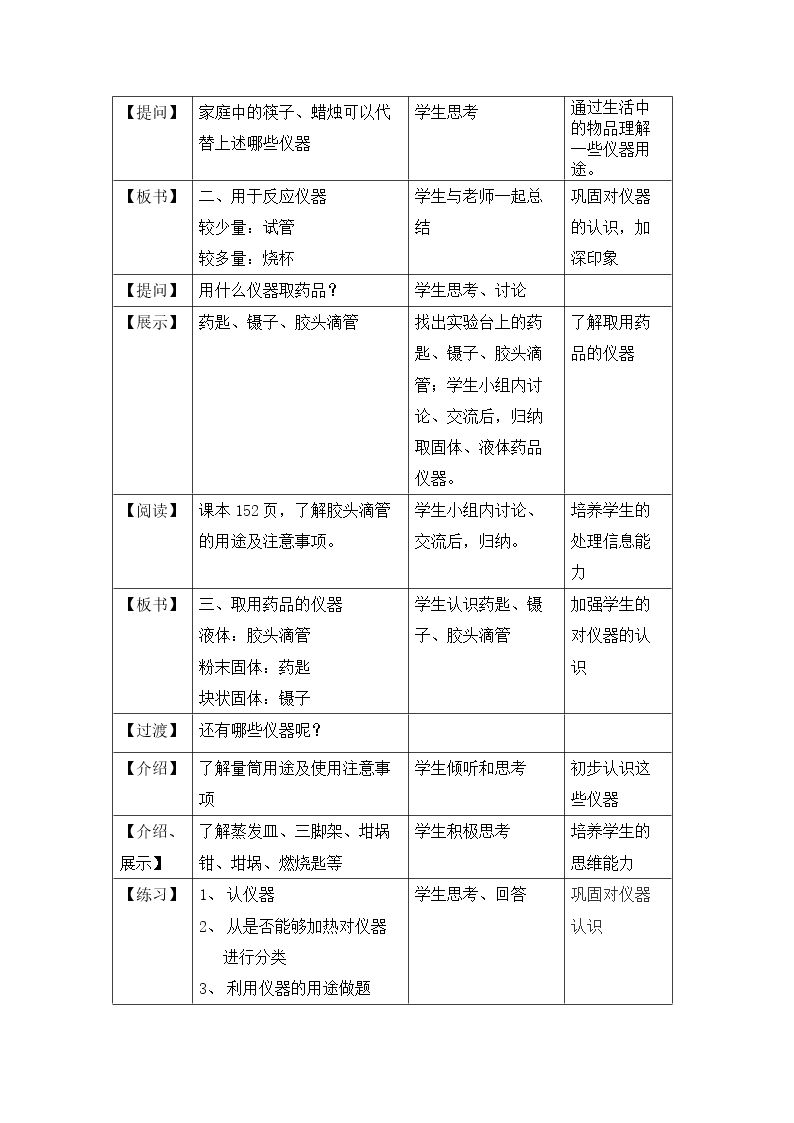 | 【提问】 | 家庭中的筷子、蜡烛可以代替上述哪些仪器 | 学生思考 | 通过生活中的物品理解一些仪器用途。 |
|---|---|---|---|
| 【板书】 | 二、用于反应仪器 较少量：试管 较多量：烧杯 | 学生与老师一起总结 | 巩固对仪器的认识，加深印象 |
| 【提问】 | 用什么仪器取药品？ | 学生思考、讨论 | |
| 【展示】 | 药匙、镊子、胶头滴管 | 找出实验台上的药匙、镊子、胶头滴管；学生小组内讨论、交流后，归纳取固体、液体药品仪器。 | 了解取用药品的仪器 |
| 【阅读】 | 课本152页，了解胶头滴管的用途及注意事项。 | 学生小组内讨论、交流后，归纳。 | 培养学生的处理信息能力 |
| 【板书】 | 三、取用药品的仪器 液体：胶头滴管 粉末固体：药匙 块状固体：镊子 | 学生认识药匙、镊子、胶头滴管 | 加强学生的对仪器的认识 |
| 【过渡】 | 还有哪些仪器呢？ | | |
| 【介绍】 | 了解量筒用途及使用注意事项 | 学生倾听和思考 | 初步认识这些仪器 |
| 【介绍、展示】 | 了解蒸发皿、三脚架、坩埚钳、坩埚、燃烧匙等 | 学生积极思考 | 培养学生的思维能力 |
| 【练习】 | 1、认仪器 2、从是否能够加热对仪器进行分类 3、利用仪器的用途做题 | 学生思考、回答 | 巩固对仪器认识 |